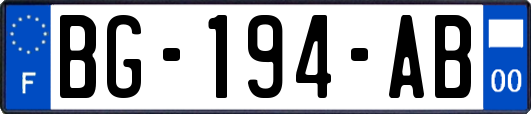 F

BG-194-AB

00